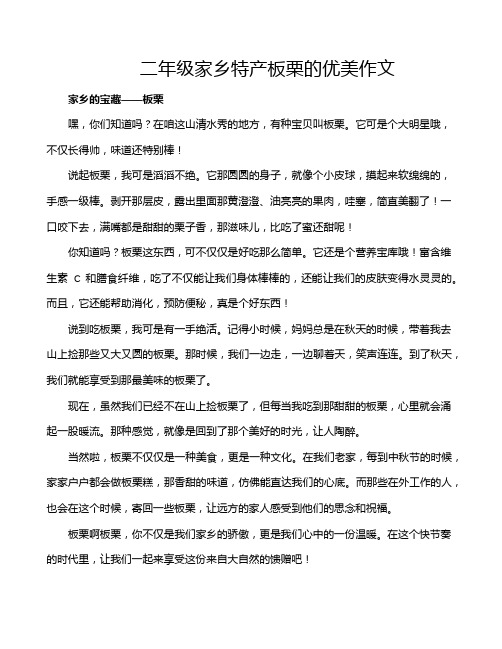 二年级家乡特产板栗的优美作文

家乡的宝藏——板栗

嘿，你们知道吗？在咱这山清水秀的地方，有种宝贝叫板栗。它可是个大明星哦，不仅长得帅，味道还特别棒！

说起板栗，我可是滔滔不绝。它那圆圆的身子，就像个小皮球，摸起来软绵绵的，手感一级棒。剥开那层皮，露出里面那黄澄澄、油亮亮的果肉，哇塞，简直美翻了！一口咬下去，满嘴都是甜甜的栗子香，那滋味儿，比吃了蜜还甜呢！

你知道吗？板栗这东西，可不仅仅是好吃那么简单。它还是个营养宝库哦！富含维生素 C 和膳食纤维，吃了不仅能让我们身体棒棒的，还能让我们的皮肤变得水灵灵的。而且，它还能帮助消化，预防便秘，真是个好东西！

说到吃板栗，我可是有一手绝活。记得小时候，妈妈总是在秋天的时候，带着我去山上捡那些又大又圆的板栗。那时候，我们一边走，一边聊着天，笑声连连。到了秋天，我们就能享受到那最美味的板栗了。

现在，虽然我们已经不在山上捡板栗了，但每当我吃到那甜甜的板栗，心里就会涌起一股暖流。那种感觉，就像是回到了那个美好的时光，让人陶醉。

当然啦，板栗不仅仅是一种美食，更是一种文化。在我们老家，每到中秋节的时候，家家户户都会做板栗糕，那香甜的味道，仿佛能直达我们的心底。而那些在外工作的人，也会在这个时候，寄回一些板栗，让远方的家人感受到他们的思念和祝福。

板栗啊板栗，你不仅是我们家乡的骄傲，更是我们心中的一份温暖。在这个快节奏的时代里，让我们一起来享受这份来自大自然的馈赠吧！